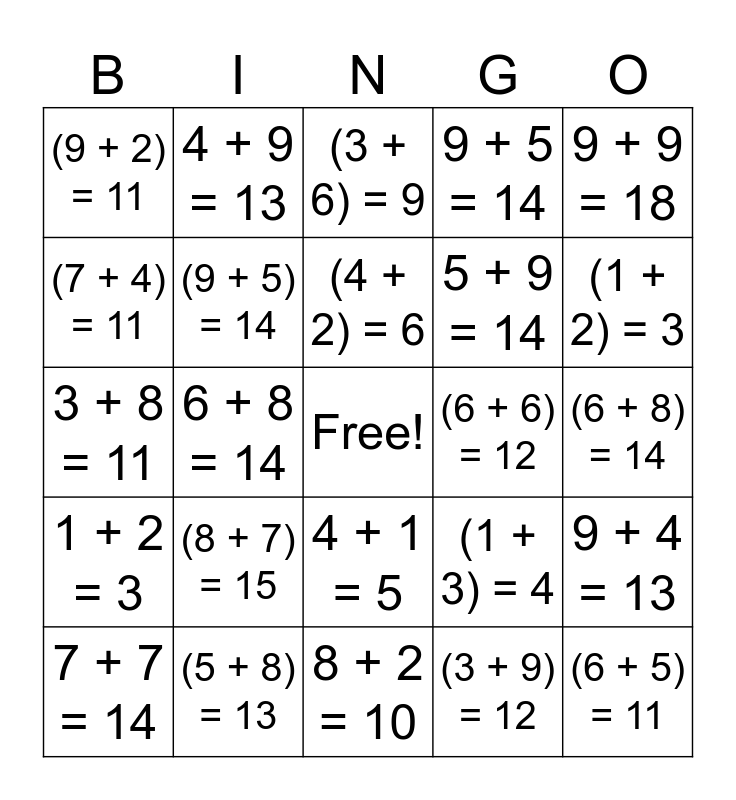 | B | I | N | G | O |
|---|---|---|---|---|
| $(9 + 2) = 11$ | $4 + 9 = 13$ | $(3 + 6) = 9$ | $9 + 5 = 14$ | $9 + 9 = 18$ |
| $(7 + 4) = 11$ | $(9 + 5) = 14$ | $(4 + 2) = 6$ | $5 + 9 = 14$ | $(1 + 2) = 3$ |
| $3 + 8 = 11$ | $6 + 8 = 14$ | Free! | $(6 + 6) = 12$ | $(6 + 8) = 14$ |
| $1 + 2 = 3$ | $(8 + 7) = 15$ | $4 + 1 = 5$ | $(1 + 3) = 4$ | $9 + 4 = 13$ |
| $7 + 7 = 14$ | $(5 + 8) = 13$ | $8 + 2 = 10$ | $(3 + 9) = 12$ | $(6 + 5) = 11$ |